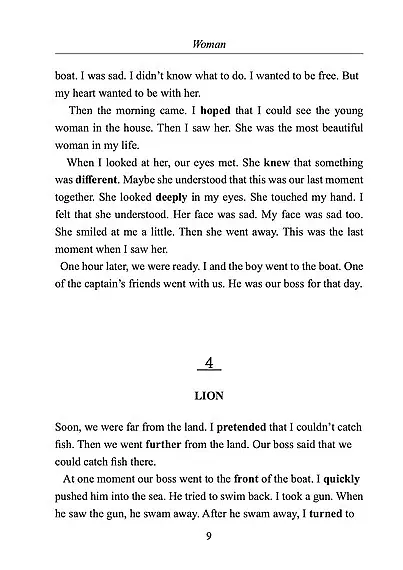 Woman

boat. I was sad. I didn't know what to do. I wanted to be free. But my heart wanted to be with her.

Then the morning came. I hoped that I could see the young woman in the house. Then I saw her. She was the most beautiful woman in my life.

When I looked at her, our eyes met. She knew that something was different. Maybe she understood that this was our last moment together. She looked deeply in my eyes. She touched my hand. I felt that she understood. Her face was sad. My face was sad too. She smiled at me a little. Then she went away. This was the last moment when I saw her.

One hour later, we were ready. I and the boy went to the boat. One of the captain's friends went with us. He was our boss for that day.

4

LION

Soon, we were far from the land. I pretended that I couldn't catch fish. Then we went further from the land. Our boss said that we could catch fish there.

At one moment our boss went to the front of the boat. I quickly pushed him into the sea. He tried to swim back. I took a gun. When he saw the gun, he swam away. After he swam away, I turned to

9